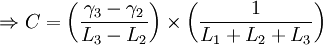 $\Rightarrow C = \left(\frac{\gamma_3 - \gamma_2}{L_3 - L_2}\right) \times \left(\frac{1}{L_1 + L_2 + L_3}\right)$